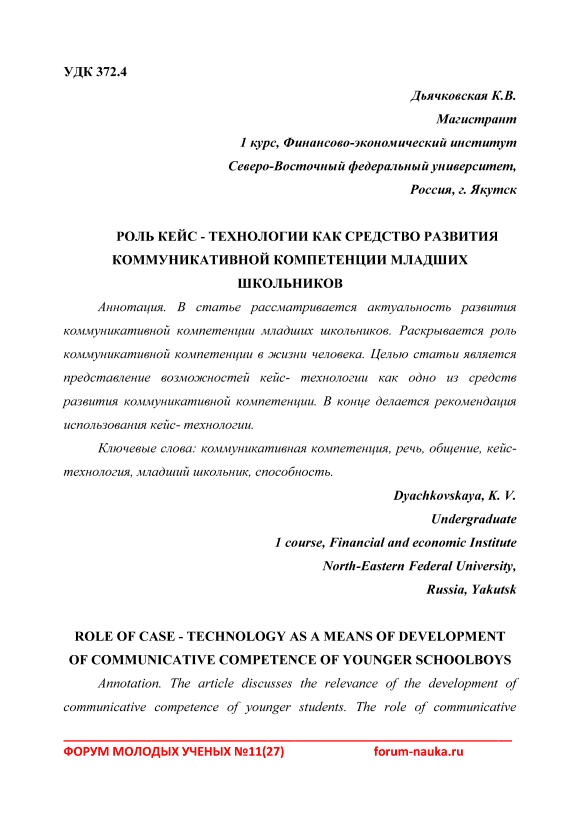 УДК 372.4

Дьячковская К.В.
Магистрант
1 курс, Финансово-экономический институт
Северо-Восточный федеральный университет,
Россия, г. Якутск

РОЛЬ КЕЙС - ТЕХНОЛОГИИ КАК СРЕДСТВО РАЗВИТИЯ КОММУНИКАТИВНОЙ КОМПЕТЕНЦИИ МЛАДШИХ ШКОЛЬНИКОВ

Аннотация. В статье рассматривается актуальность развития коммуникативной компетенции младших школьников. Раскрывается роль коммуникативной компетенции в жизни человека. Целью статьи является представление возможностей кейс- технологии как одно из средств развития коммуникативной компетенции. В конце делается рекомендация использования кейс- технологии.

Ключевые слова: коммуникативная компетенция, речь, общение, кейс-технология, младший школьник, способность.

Dyachkovskaya, K. V.
Undergraduate
1 course, Financial and economic Institute
North-Eastern Federal University,
Russia, Yakutsk

ROLE OF CASE - TECHNOLOGY AS A MEANS OF DEVELOPMENT OF COMMUNICATIVE COMPETENCE OF YOUNGER SCHOOLBOYS

Annotation. The article discusses the relevance of the development of communicative competence of younger students. The role of communicative

ФОРУМ МОЛОДЫХ УЧЕНЫХ №11(27)          forum-nauka.ru